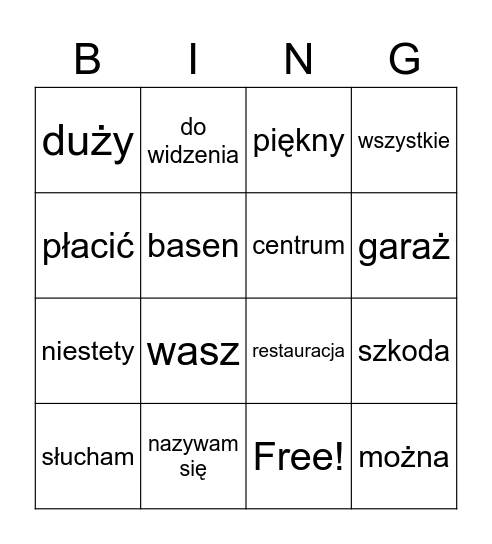 | B | I | N | G |
|---|---|---|---|
| duży | do widzenia | piękny | wszystkie |
| płacić | basen | centrum | garaż |
| niestety | wasz | restauracja | szkoda |
| słucham | nazywam się | Free! | można |